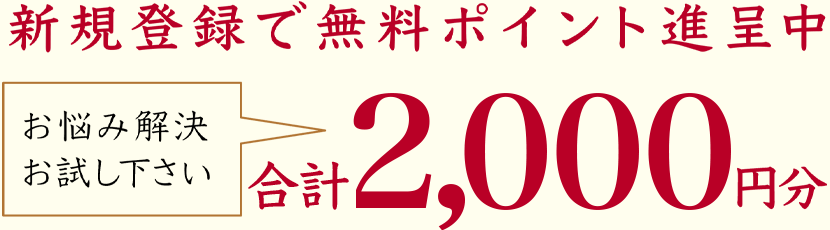 新規登録で無料ポイント進呈中

お悩み解決
お試し下さい

合計2,000円分